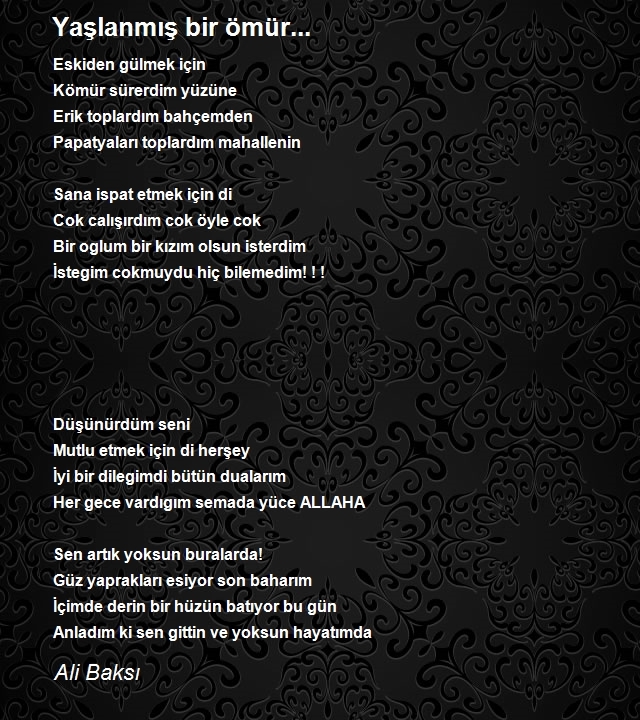 Yaşlanmış bir ömür...

Eskiden gülmek için
Kömür sürerdim yüzüne
Erik toplardım bahçemden
Papatyaları toplardım mahallenin

Sana ispat etmek için di
Cok calışırdım cok öyle cok
Bir oglum bir kızım olsun isterdim
İstegim cokmuydu hiç bilemedim! ! !

Düşünürdüm seni
Mutlu etmek için di herşey
İyi bir dilegimdi bütün dualarım
Her gece vardıgım semada yüce ALLAHA

Sen artık yoksun buralarda!
Güz yaprakları esiyor son baharım
İçimde derin bir hüzün batıyor bu gün
Anladım ki sen gittin ve yoksun hayatımda

Ali Baksı